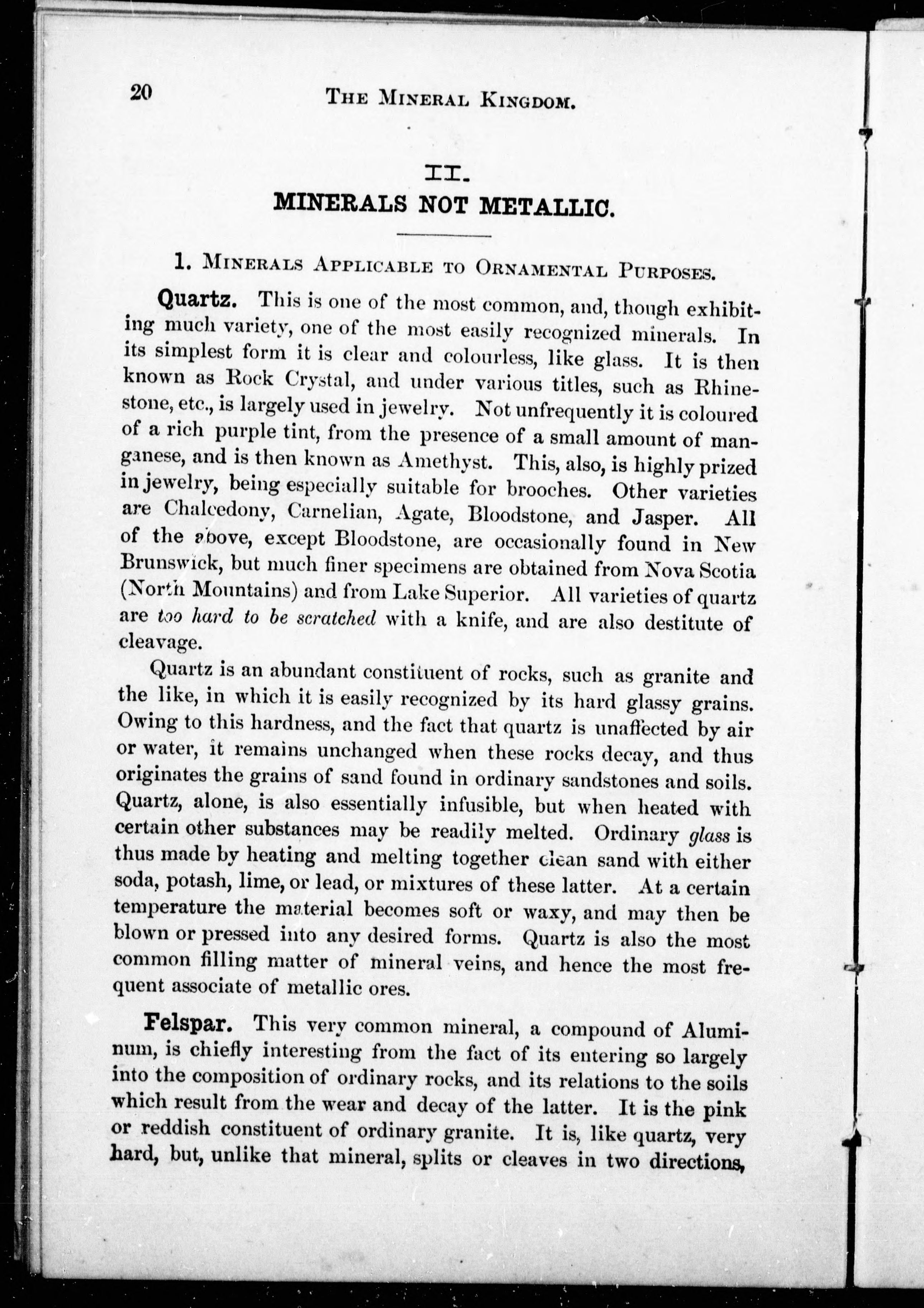 20 THE MINERAL KINGDOM.

II.
MINERALS NOT METALLIC.

1. MINERALS APPLICABLE TO ORNAMENTAL PURPOSES.

Quartz. This is one of the most common, and, though exhibiting much variety, one of the most easily recognized minerals. In its simplest form it is clear and colourless, like glass. It is then known as Rock Crystal, and under various titles, such as Rhinestone, etc., is largely used in jewelry. Not unfrequently it is coloured of a rich purple tint, from the presence of a small amount of manganese, and is then known as Amethyst. This, also, is highly prized in jewelry, being especially suitable for brooches. Other varieties are Chalcedony, Carnelian, Agate, Bloodstone, and Jasper. All of the above, except Bloodstone, are occasionally found in New Brunswick, but much finer specimens are obtained from Nova Scotia (North Mountains) and from Lake Superior. All varieties of quartz are too hard to be scratched with a knife, and are also destitute of cleavage.

Quartz is an abundant constituent of rocks, such as granite and the like, in which it is easily recognized by its hard glassy grains. Owing to this hardness, and the fact that quartz is unaffected by air or water, it remains unchanged when these rocks decay, and thus originates the grains of sand found in ordinary sandstones and soils. Quartz, alone, is also essentially infusible, but when heated with certain other substances may be readily melted. Ordinary glass is thus made by heating and melting together clean sand with either soda, potash, lime, or lead, or mixtures of these latter. At a certain temperature the material becomes soft or waxy, and may then be blown or pressed into any desired forms. Quartz is also the most common filling matter of mineral veins, and hence the most frequent associate of metallic ores.

Felspar. This very common mineral, a compound of Aluminum, is chiefly interesting from the fact of its entering so largely into the composition of ordinary rocks, and its relations to the soils which result from the wear and decay of the latter. It is the pink or reddish constituent of ordinary granite. It is, like quartz, very hard, but, unlike that mineral, splits or cleaves in two directions,